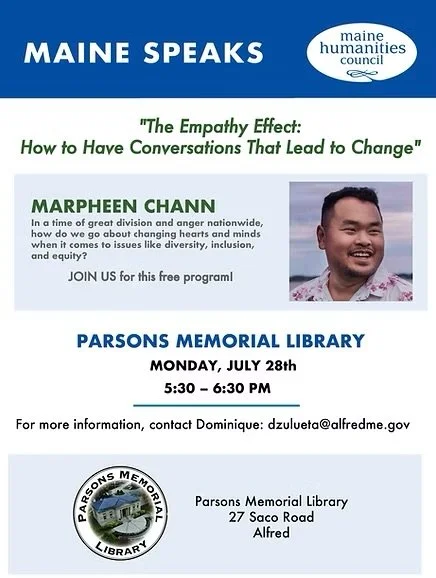 MAINE SPEAKS

maine humanities council

"The Empathy Effect: How to Have Conversations That Lead to Change"

MARPHEEN CHANN

In a time of great division and anger nationwide, how do we go about changing hearts and minds when it comes to issues like diversity, inclusion, and equity?

JOIN US for this free program!

PARSONS MEMORIAL LIBRARY

MONDAY, JULY 28th

5:30 – 6:30 PM

For more information, contact Dominique: dzulueta@alfredme.gov

PARSONS MEMORIAL LIBRARY

Parsons Memorial Library
27 Saco Road
Alfred